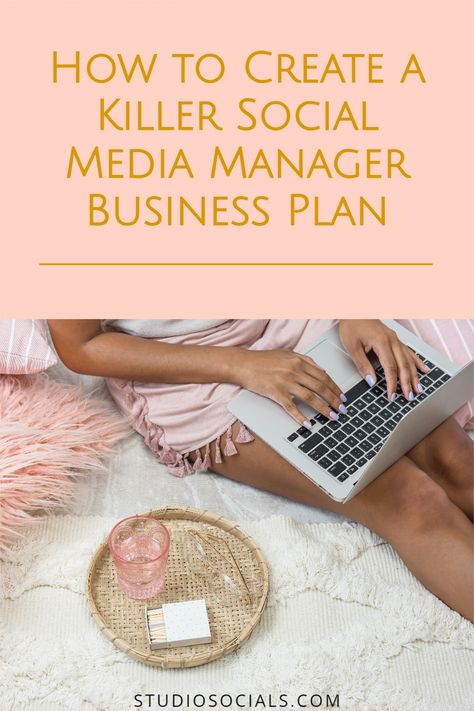 How to Create a Killer Social Media Manager Business Plan

STUDIOSOCIALS.COM